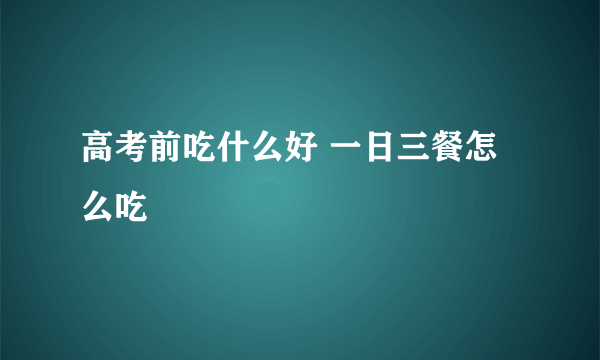 高考前吃什么好 一日三餐怎么吃